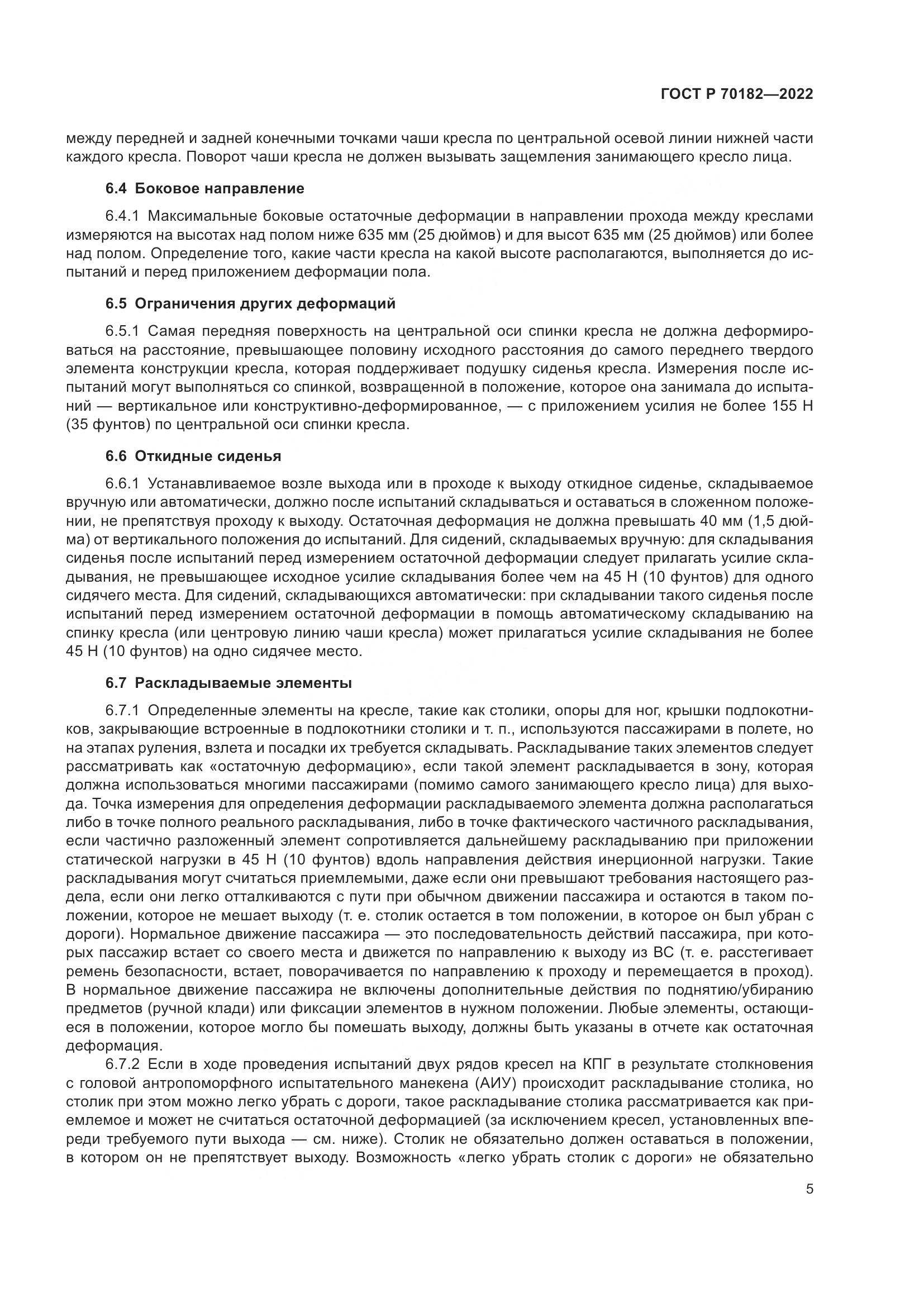 ГОСТ Р 70182—2022

между передней и задней конечными точками чаши кресла по центральной осевой линии нижней части каждого кресла. Поворот чаши кресла не должен вызывать защемления занимающего кресло лица.

6.4 Боковое направление

6.4.1 Максимальные боковые остаточные деформации в направлении прохода между креслами измеряются на высотах над полом ниже 635 мм (25 дюймов) и для высот 635 мм (25 дюймов) или более над полом. Определение того, какие части кресла на какой высоте располагаются, выполняется до испытаний и перед приложением деформации пола.

6.5 Ограничения других деформаций

6.5.1 Самая передняя поверхность на центральной оси спинки кресла не должна деформироваться на расстояние, превышающее половину исходного расстояния до самого переднего твердого элемента конструкции кресла, которая поддерживает подушку сиденья кресла. Измерения после испытаний могут выполняться со спинкой, возвращенной в положение, которое она занимала до испытаний — вертикальное или конструктивно-деформированное, — с приложением усилия не более 155 Н (35 фунтов) по центральной оси спинки кресла.

6.6 Откидные сиденья

6.6.1 Устанавливаемое возле выхода или в проходе к выходу откидное сиденье, складываемое вручную или автоматически, должно после испытаний складываться и оставаться в сложенном положении, не препятствуя проходу к выходу. Остаточная деформация не должна превышать 40 мм (1,5 дюйма) от вертикального положения до испытаний. Для сидений, складываемых вручную: для складывания сиденья после испытаний перед измерением остаточной деформации следует прилагать усилие складывания, не превышающее исходное усилие складывания более чем на 45 Н (10 фунтов) для одного сидячего места. Для сидений, складывающихся автоматически: при складывании такого сиденья после испытаний перед измерением остаточной деформации в помощь автоматическому складыванию на спинку кресла (или центровую линию чаши кресла) может прилагаться усилие складывания не более 45 Н (10 фунтов) на одно сидячее место.

6.7 Раскладываемые элементы

6.7.1 Определенные элементы на кресле, такие как столики, опоры для ног, крышки подлокотников, закрывающие встроенные в подлокотники столики и т. п., используются пассажирами в полете, но на этапах руления, взлета и посадки их требуется складывать. Раскладывание таких элементов следует рассматривать как «остаточную деформацию», если такой элемент раскладывается в зону, которая должна использоваться многими пассажирами (помимо самого занимающего кресло лица) для выхода. Точка измерения для определения деформации раскладываемого элемента должна располагаться либо в точке полного реального раскладывания, либо в точке фактического частичного раскладывания, если частично разложенный элемент сопротивляется дальнейшему раскладыванию при приложении статической нагрузки в 45 Н (10 фунтов) вдоль направления действия инерционной нагрузки. Такие раскладывания могут считаться приемлемыми, даже если они превышают требования настоящего раздела, если они легко отталкиваются с пути при обычном движении пассажира и остаются в таком положении, которое не мешает выходу (т. е. столик остается в том положении, в которое он был убран с дороги). Нормальное движение пассажира — это последовательность действий пассажира, при которых пассажир встает со своего места и движется по направлению к выходу из ВС (т. е. расстегивает ремень безопасности, встает, поворачивается по направлению к проходу и перемещается в проход). В нормальное движение пассажира не включены дополнительные действия по поднятию/убиранию предметов (ручной клади) или фиксации элементов в нужном положении. Любые элементы, остающиеся в положении, которое могло бы помешать выходу, должны быть указаны в отчете как остаточная деформация.

6.7.2 Если в ходе проведения испытаний двух рядов кресел на КПГ в результате столкновения с головой антропоморфного испытательного манекена (АИУ) происходит раскладывание столика, но столик при этом можно легко убрать с дороги, такое раскладывание столика рассматривается как приемлемое и может не считаться остаточной деформацией (за исключением кресел, установленных впереди требуемого пути выхода — см. ниже). Столик не обязательно должен оставаться в положении, в котором он не препятствует выходу. Возможность «легко убрать столик с дороги» не обязательно

5